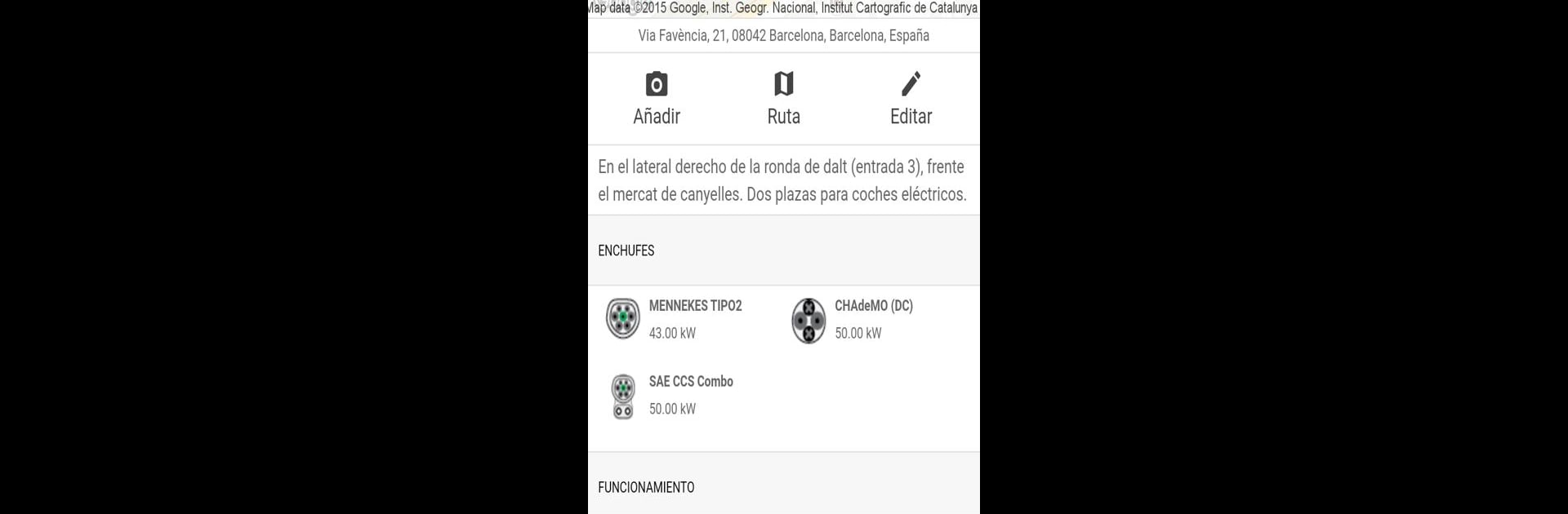 Map data ©2015 Google, Inst. Geogr. Nacional, Institut Cartografic de Catalunya

Via Favència, 21, 08042 Barcelona, Barcelona, España

Añadir

Ruta

Editar

En el lateral derecho de la ronda de dalt (entrada 3), frente el mercat de canyelles. Dos plazas para coches eléctricos.

ENCHUFES

MENNEKES TIPO2
43.00 kW

CHAdeMO (DC)
50.00 kW

SAE CCS Combo
50.00 kW

FUNCIONAMIENTO